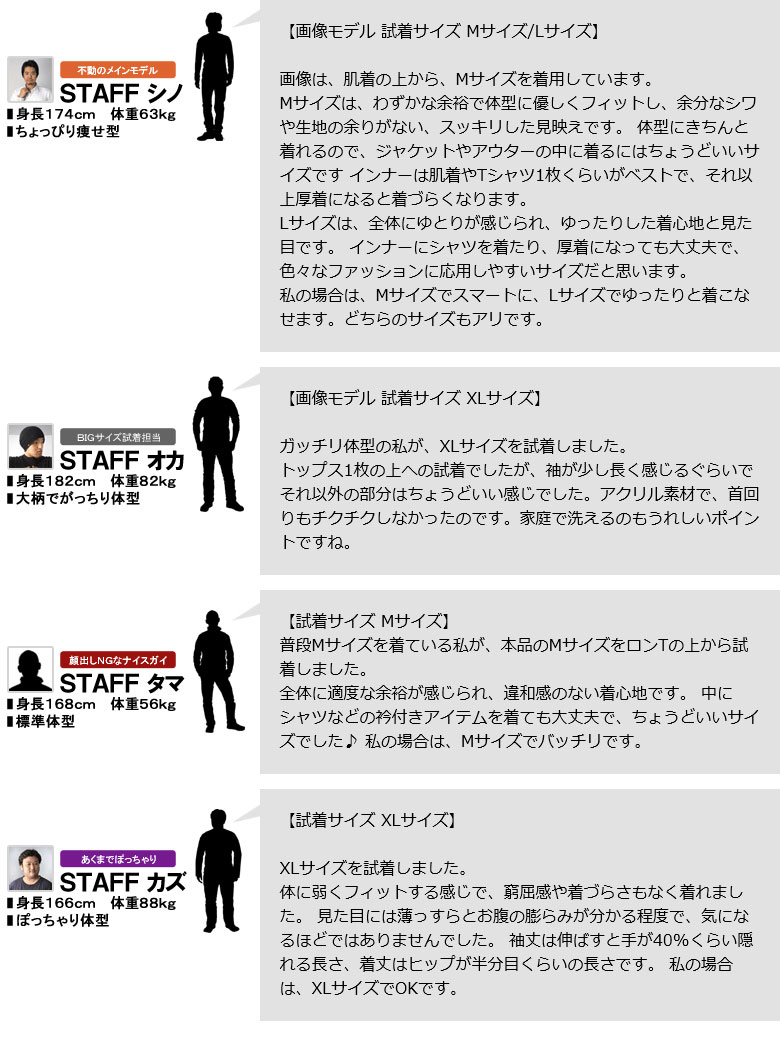 不動のメインモデル
STAFF シノ
▮身長174cm 体重63kg
▮ちょっぴり痩せ型

【画像モデル 試着サイズ Mサイズ/Lサイズ】

画像は、肌着の上から、Mサイズを着用しています。
Mサイズは、わずかな余裕で体型に優しくフィットし、余分なシワや生地の余りがない、スッキリした見映えです。 体型にきちんと着れるので、ジャケットやアウターの中に着るにはちょうどいいサイズです インナーは肌着やTシャツ1枚くらいがベストで、それ以上厚着になると着づらくなります。
Lサイズは、全体にゆとりが感じられ、ゆったりした着心地と見た目です。 インナーにシャツを着たり、厚着になっても大丈夫で、色々なファッションに応用しやすいサイズだと思います。
私の場合は、Mサイズでスマートに、Lサイズでゆったりと着こなせます。どちらのサイズもアリです。

BIGサイズ試着担当
STAFF オカ
▮身長182cm 体重82kg
▮大柄でがっちり体型

【画像モデル 試着サイズ XLサイズ】

ガッチリ体型の私が、XLサイズを試着しました。
トップス1枚の上への試着でしたが、袖が少し長く感じるぐらいでそれ以外の部分はちょうどいい感じでした。アクリル素材で、首回りもチクチクしなかったのです。家庭で洗えるのもうれしいポイントですね。

顔出しNGなナイスガイ
STAFF タマ
▮身長168cm 体重56kg
▮標準体型

【試着サイズ Mサイズ】
普段Mサイズを着ている私が、本品のMサイズをロンTの上から試着しました。
全体に適度な余裕が感じられ、違和感のない着心地です。 中にシャツなどの衿付きアイテムを着ても大丈夫で、ちょうどいいサイズでした♪ 私の場合は、Mサイズでバッチリです。

あくまでぽっちゃり
STAFF カズ
▮身長166cm 体重88kg
▮ぽっちゃり体型

【試着サイズ XLサイズ】

XLサイズを試着しました。
体に弱くフィットする感じで、窮屈感や着づらさもなく着れました。 見た目には薄っすらとお腹の膨らみが分かる程度で、気になるほどではありませんでした。 袖丈は伸ばすと手が40%くらい隠れる長さ、着丈はヒップが半分目くらいの長さです。 私の場合は、XLサイズでOKです。